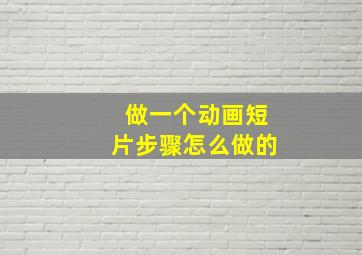 做一个动画短片步骤怎么做的